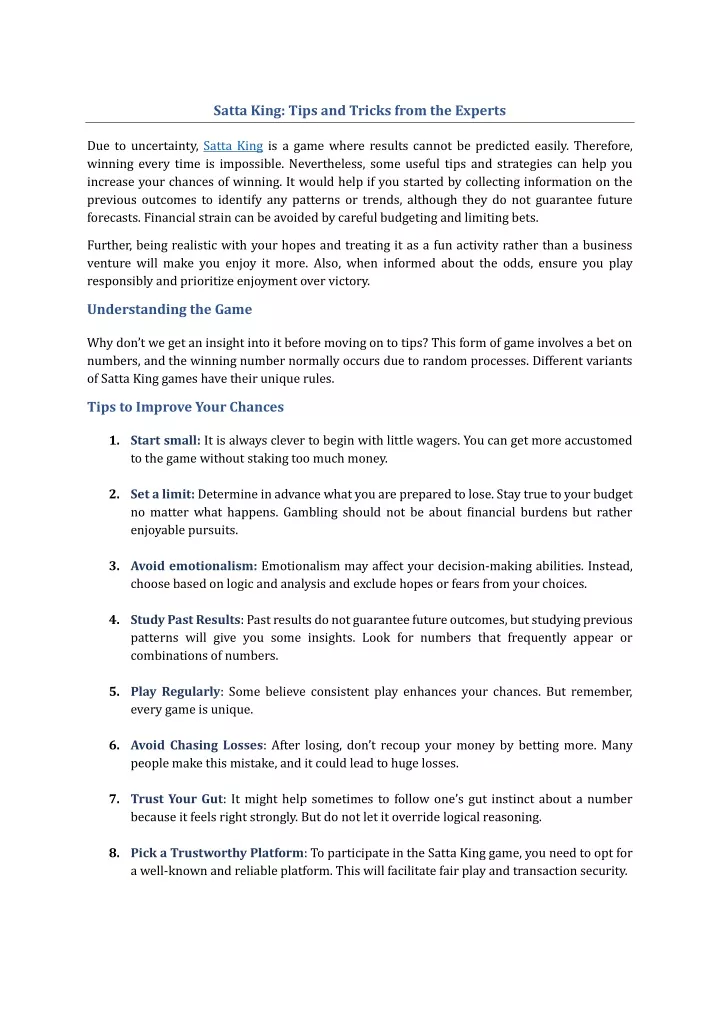 Satta King: Tips and Tricks from the Experts

Due to uncertainty, Satta King is a game where results cannot be predicted easily. Therefore, winning every time is impossible. Nevertheless, some useful tips and strategies can help you increase your chances of winning. It would help if you started by collecting information on the previous outcomes to identify any patterns or trends, although they do not guarantee future forecasts. Financial strain can be avoided by careful budgeting and limiting bets.

Further, being realistic with your hopes and treating it as a fun activity rather than a business venture will make you enjoy it more. Also, when informed about the odds, ensure you play responsibly and prioritize enjoyment over victory.

Understanding the Game

Why don't we get an insight into it before moving on to tips? This form of game involves a bet on numbers, and the winning number normally occurs due to random processes. Different variants of Satta King games have their unique rules.

Tips to Improve Your Chances

1. Start small: It is always clever to begin with little wagers. You can get more accustomed to the game without staking too much money.

2. Set a limit: Determine in advance what you are prepared to lose. Stay true to your budget no matter what happens. Gambling should not be about financial burdens but rather enjoyable pursuits.

3. Avoid emotionalism: Emotionalism may affect your decision-making abilities. Instead, choose based on logic and analysis and exclude hopes or fears from your choices.

4. Study Past Results: Past results do not guarantee future outcomes, but studying previous patterns will give you some insights. Look for numbers that frequently appear or combinations of numbers.

5. Play Regularly: Some believe consistent play enhances your chances. But remember, every game is unique.

6. Avoid Chasing Losses: After losing, don't recoup your money by betting more. Many people make this mistake, and it could lead to huge losses.

7. Trust Your Gut: It might help sometimes to follow one's gut instinct about a number because it feels right strongly. But do not let it override logical reasoning.

8. Pick a Trustworthy Platform: To participate in the Satta King game, you need to opt for a well-known and reliable platform. This will facilitate fair play and transaction security.